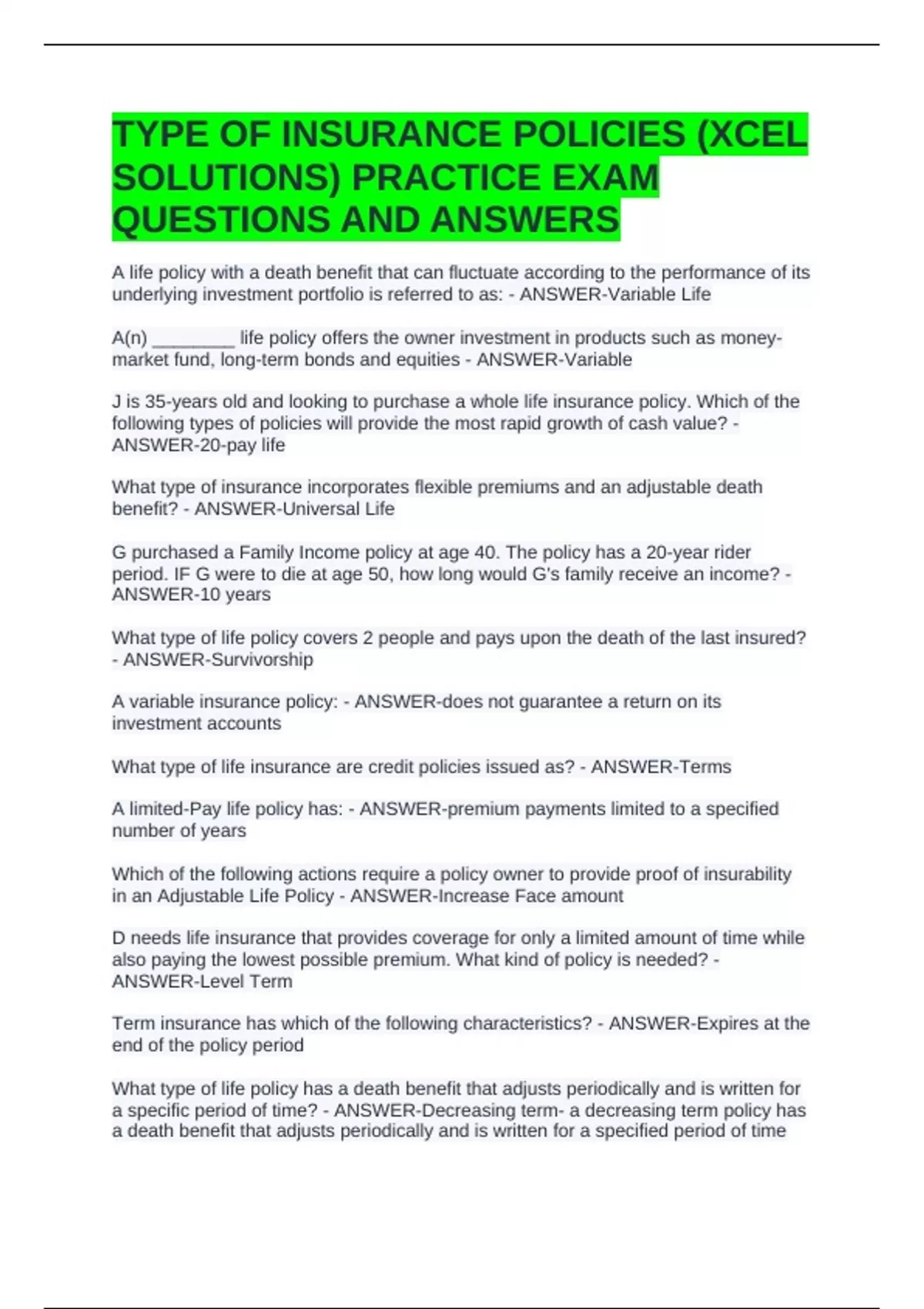 TYPE OF INSURANCE POLICIES (XCEL SOLUTIONS) PRACTICE EXAM QUESTIONS AND ANSWERS

A life policy with a death benefit that can fluctuate according to the performance of its underlying investment portfolio is referred to as: - ANSWER-Variable Life

A(n) ____ life policy offers the owner investment in products such as money-market fund, long-term bonds and equities - ANSWER-Variable

J is 35-years old and looking to purchase a whole life insurance policy. Which of the following types of policies will provide the most rapid growth of cash value? - ANSWER-20-pay life

What type of insurance incorporates flexible premiums and an adjustable death benefit? - ANSWER-Universal Life

G purchased a Family Income policy at age 40. The policy has a 20-year rider period. IF G were to die at age 50, how long would G's family receive an income? - ANSWER-10 years

What type of life policy covers 2 people and pays upon the death of the last insured? - ANSWER-Survivorship

A variable insurance policy: - ANSWER-does not guarantee a return on its investment accounts

What type of life insurance are credit policies issued as? - ANSWER-Terms

A limited-Pay life policy has: - ANSWER-premium payments limited to a specified number of years

Which of the following actions require a policy owner to provide proof of insurability in an Adjustable Life Policy - ANSWER-Increase Face amount

D needs life insurance that provides coverage for only a limited amount of time while also paying the lowest possible premium. What kind of policy is needed? - ANSWER-Level Term

Term insurance has which of the following characteristics? - ANSWER-Expires at the end of the policy period

What type of life policy has a death benefit that adjusts periodically and is written for a specific period of time? - ANSWER-Decreasing term- a decreasing term policy has a death benefit that adjusts periodically and is written for a specified period of time